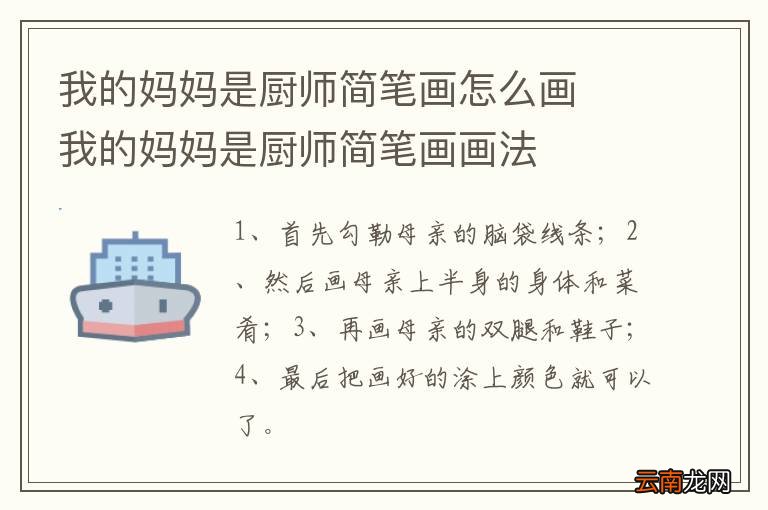 我的妈妈是厨师简笔画怎么画
我的妈妈是厨师简笔画画法

1、首先勾勒母亲的脑袋线条；2、然后画母亲上半身的身体和菜肴；3、再画母亲的双腿和鞋子；4、最后把画好的涂上颜色就可以了。

云南龙网